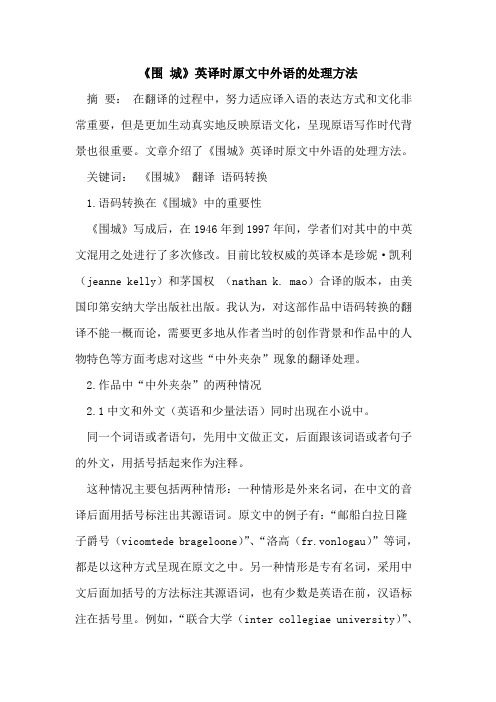 《围 城》英译时原文中外语的处理方法

摘 要： 在翻译的过程中，努力适应译入语的表达方式和文化非常重要，但是更加生动真实地反映原语文化，呈现原语写作时代背景也很重要。文章介绍了《围城》英译时原文中外语的处理方法。

关键词： 《围城》 翻译 语码转换

1.语码转换在《围城》中的重要性

《围城》写成后，在1946年到1997年间，学者们对其中的中英文混用之处进行了多次修改。目前比较权威的英译本是珍妮·凯利（jeanne kelly）和茅国权 （nathan k. mao）合译的版本，由美国印第安纳大学出版社出版。我认为，对这部作品中语码转换的翻译不能一概而论，需要更多地从作者当时的创作背景和作品中的人物特色等方面考虑对这些“中外夹杂”现象的翻译处理。

2.作品中“中外夹杂”的两种情况

2.1中文和外文（英语和少量法语）同时出现在小说中。

同一个词语或者语句，先用中文做正文，后面跟该词语或者句子的外文，用括号括起来作为注释。

这种情况主要包括两种情形：一种情形是外来名词，在中文的音译后面用括号标注出其源语词。原文中的例子有：“邮船白拉日隆子爵号（vicomtede brageloone）”、“洛高（fr.vonlogau）”等词，都是以这种方式呈现在原文之中。另一种情形是专有名词，采用中文后面加括号的方法标注其源语词，也有少数是英语在前，汉语标注在括号里。例如，“联合大学（inter collegiae university）”、